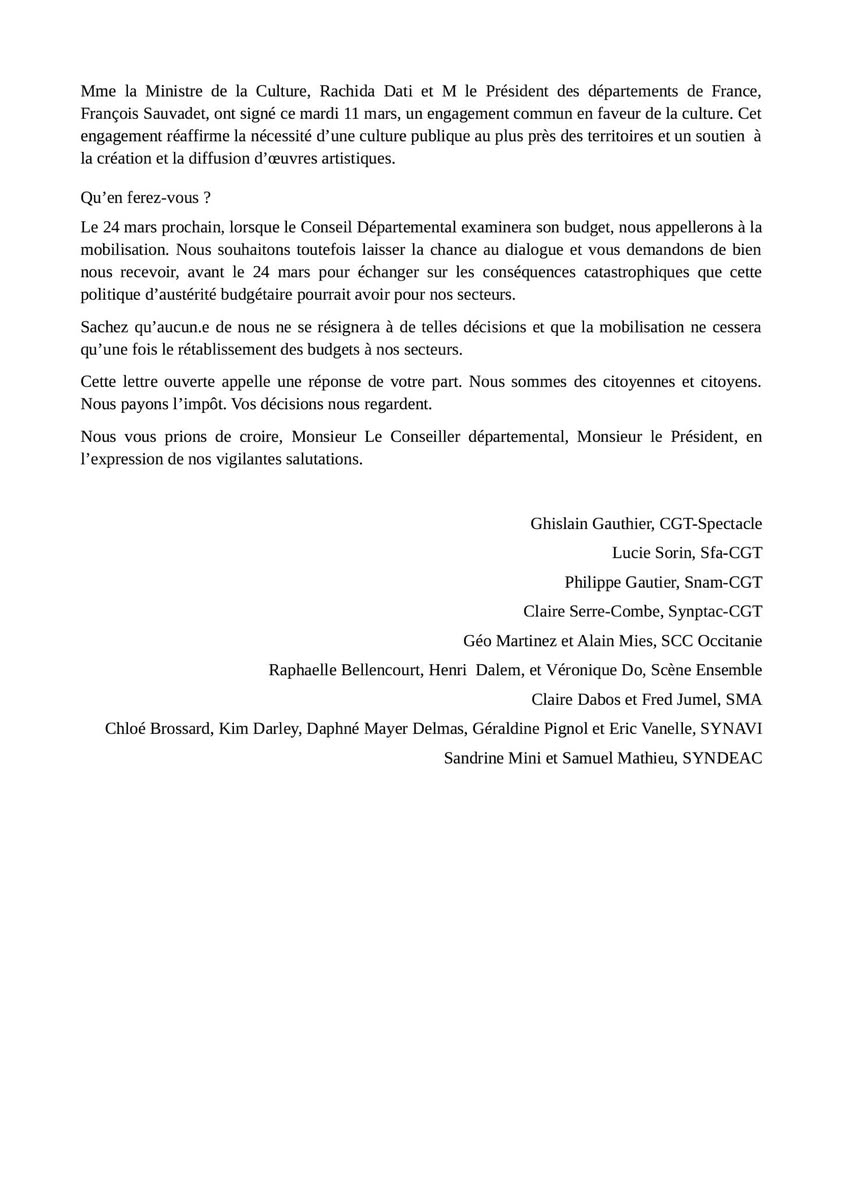 Mme la Ministre de la Culture, Rachida Dati et M le Président des départements de France, François Sauvadet, ont signé ce mardi 11 mars, un engagement commun en faveur de la culture. Cet engagement réaffirme la nécessité d'une culture publique au plus près des territoires et un soutien à la création et la diffusion d'œuvres artistiques.

Qu'en ferez-vous ?

Le 24 mars prochain, lorsque le Conseil Départemental examinera son budget, nous appellerons à la mobilisation. Nous souhaitons toutefois laisser la chance au dialogue et vous demandons de bien nous recevoir, avant le 24 mars pour échanger sur les conséquences catastrophiques que cette politique d'austérité budgétaire pourrait avoir pour nos secteurs.

Sachez qu'aucun.e de nous ne se résignera à de telles décisions et que la mobilisation ne cessera qu'une fois le rétablissement des budgets à nos secteurs.

Cette lettre ouverte appelle une réponse de votre part. Nous sommes des citoyennes et citoyens. Nous payons l'impôt. Vos décisions nous regardent.

Nous vous prions de croire, Monsieur Le Conseiller départemental, Monsieur le Président, en l'expression de nos vigilantes salutations.

Ghislain Gauthier, CGT-Spectacle
Lucie Sorin, Sfa-CGT
Philippe Gautier, Snam-CGT
Claire Serre-Combe, Synptac-CGT
Géo Martinez et Alain Mies, SCC Occitanie
Raphaelle Bellencourt, Henri Dalem, et Véronique Do, Scène Ensemble
Claire Dabos et Fred Jumel, SMA
Chloé Brossard, Kim Darley, Daphné Mayer Delmas, Géraldine Pignol et Eric Vanelle, SYNAVI
Sandrine Mini et Samuel Mathieu, SYNDEAC